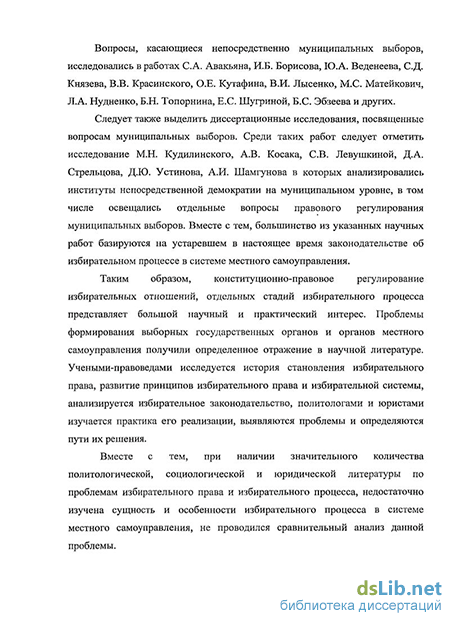 Вопросы, касающиеся непосредственно муниципальных выборов, исследовались в работах С.А. Авакьяна, И.Б. Борисова, Ю.А. Веденеева, С.Д. Князева, В.В. Красинского, О.Е. Кутафина, В.И. Лысенко, М.С. Матейкович, Л.А. Нудненко, Б.Н. Топорнина, Е.С. Шугриной, Б.С. Эбзеева и других.

Следует также выделить диссертационные исследования, посвященные вопросам муниципальных выборов. Среди таких работ следует отметить исследование М.Н. Кудилинского, А.В. Косака, С.В. Левушкиной, Д.А. Стрельцова, Д.Ю. Устинова, А.И. Шамгунова в которых анализировались институты непосредственной демократии на муниципальном уровне, в том числе освещались отдельные вопросы правового регулирования муниципальных выборов. Вместе с тем, большинство из указанных научных работ базируются на устаревшем в настоящее время законодательстве об избирательном процессе в системе местного самоуправления.

Таким образом, конституционно-правовое регулирование избирательных отношений, отдельных стадий избирательного процесса представляет большой научный и практический интерес. Проблемы формирования выборных государственных органов и органов местного самоуправления получили определенное отражение в научной литературе. Учеными-правоведами исследуется история становления избирательного права, развитие принципов избирательного права и избирательной системы, анализируется избирательное законодательство, политологами и юристами изучается практика его реализации, выявляются проблемы и определяются пути их решения.

Вместе с тем, при наличии значительного количества политологической, социологической и юридической литературы по проблемам избирательного права и избирательного процесса, недостаточно изучена сущность и особенности избирательного процесса в системе местного самоуправления, не проводился сравнительный анализ данной проблемы.

dsLib.net
библиотека диссертаций